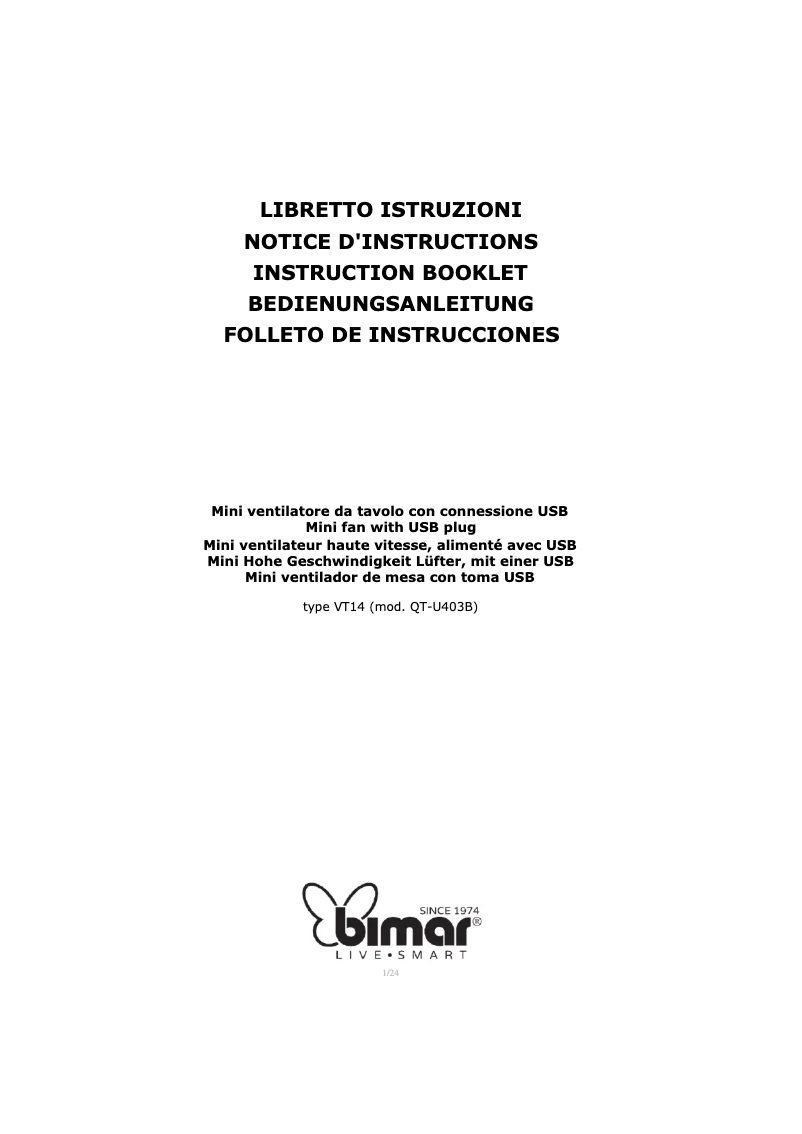 LIBRETTO ISTRUZIONI
NOTICE D'INSTRUCTIONS
INSTRUCTION BOOKLET
BEDIENUNGSANLEITUNG
FOLLETO DE INSTRUCCIONES

Mini ventilatore da tavolo con connessione USB
Mini fan with USB plug
Mini ventilateur haute vitesse, alimenté avec USB
Mini Hohe Geschwindigkeit Lüfter, mit einer USB
Mini ventilador de mesa con toma USB

type VT14 (mod. QT-U403B)

SINCE 1974
bimar®
LIVE•SMART

1/24